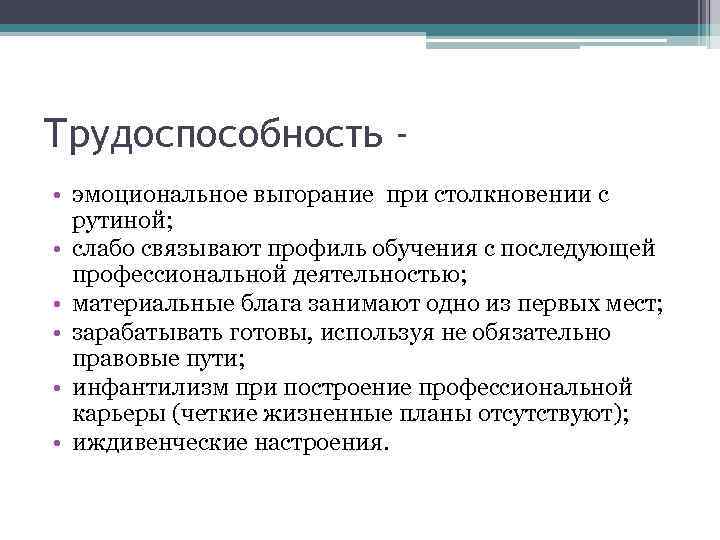 Трудоспособность -

• эмоциональное выгорание при столкновении с рутиной;
• слабо связывают профиль обучения с последующей профессиональной деятельностью;
• материальные блага занимают одно из первых мест;
• зарабатывать готовы, используя не обязательно правовые пути;
• инфантилизм при построение профессиональной карьеры (четкие жизненные планы отсутствуют);
• иждивенческие настроения.